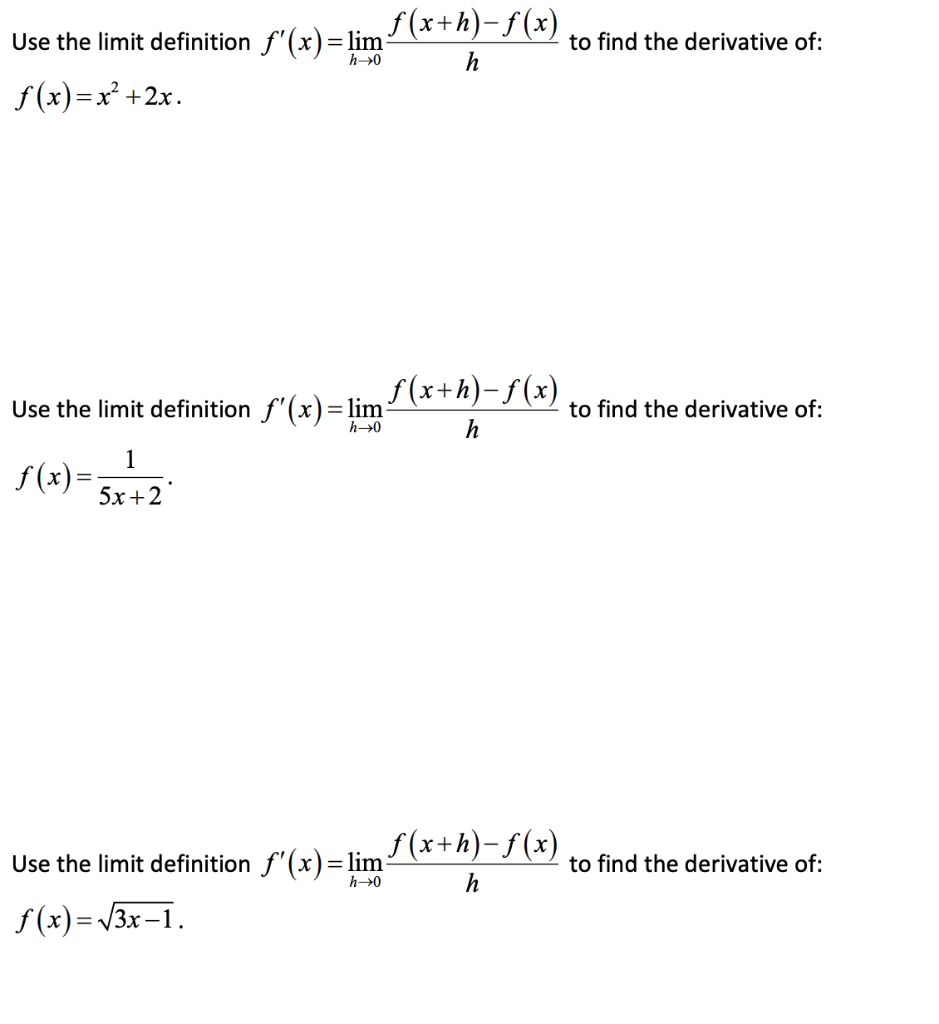 Use the limit definition $f'(x)=\lim_{h\to 0}\frac{f(x+h)-f(x)}{h}$ to find the derivative of:

$f(x)=x^2+2x$.

Use the limit definition $f'(x)=\lim_{h\to 0}\frac{f(x+h)-f(x)}{h}$ to find the derivative of:

$f(x)=\frac{1}{5x+2}$.

Use the limit definition $f'(x)=\lim_{h\to 0}\frac{f(x+h)-f(x)}{h}$ to find the derivative of:

$f(x)=\sqrt{3x-1}$.